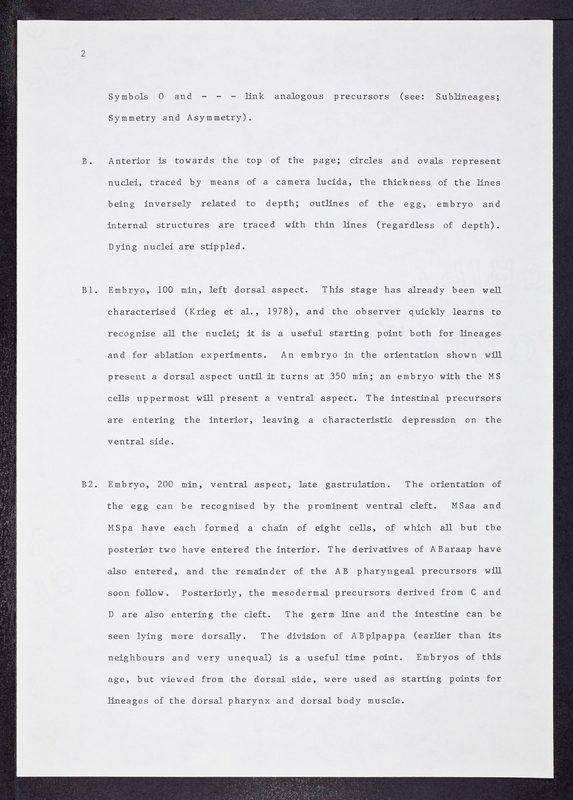 2

Symbols O and - - - link analogous precursors (see: Sublineages; Symmetry and Asymmetry).

B. Anterior is towards the top of the page; circles and ovals represent nuclei, traced by means of a camera lucida, the thickness of the lines being inversely related to depth; outlines of the egg, embryo and internal structures are traced with thin lines (regardless of depth). Dying nuclei are stippled.

B1. Embryo, 100 min, left dorsal aspect. This stage has already been well characterised (Krieg et al., 1978), and the observer quickly learns to recognise all the nuclei; it is a useful starting point both for lineages and for ablation experiments. An embryo in the orientation shown will present a dorsal aspect until it turns at 350 min; an embryo with the MS cells uppermost will present a ventral aspect. The intestinal precursors are entering the interior, leaving a characteristic depression on the ventral side.

B2. Embryo, 200 min, ventral aspect, late gastrulation. The orientation of the egg can be recognised by the prominent ventral cleft. MSaa and MSpa have each formed a chain of eight cells, of which all but the posterior two have entered the interior. The derivatives of ABaraap have also entered, and the remainder of the AB pharyngeal precursors will soon follow. Posteriorly, the mesodermal precursors derived from C and D are also entering the cleft. The germ line and the intestine can be seen lying more dorsally. The division of ABplpappa (earlier than its neighbours and very unequal) is a useful time point. Embryos of this age, but viewed from the dorsal side, were used as starting points for lineages of the dorsal pharynx and dorsal body muscle.